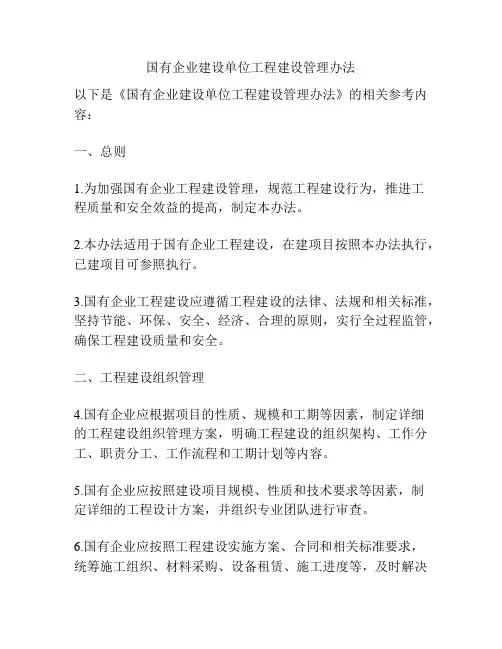 国有企业建设单位工程建设管理办法

以下是《国有企业建设单位工程建设管理办法》的相关参考内容：

一、总则

1.为加强国有企业工程建设管理，规范工程建设行为，推进工程质量和安全效益的提高，制定本办法。

2.本办法适用于国有企业工程建设，在建项目按照本办法执行，已建项目可参照执行。

3.国有企业工程建设应遵循工程建设的法律、法规和相关标准，坚持节能、环保、安全、经济、合理的原则，实行全过程监管，确保工程建设质量和安全。

二、工程建设组织管理

4.国有企业应根据项目的性质、规模和工期等因素，制定详细的工程建设组织管理方案，明确工程建设的组织架构、工作分工、职责分工、工作流程和工期计划等内容。

5.国有企业应按照建设项目规模、性质和技术要求等因素，制定详细的工程设计方案，并组织专业团队进行审查。

6.国有企业应按照工程建设实施方案、合同和相关标准要求，统筹施工组织、材料采购、设备租赁、施工进度等，及时解决